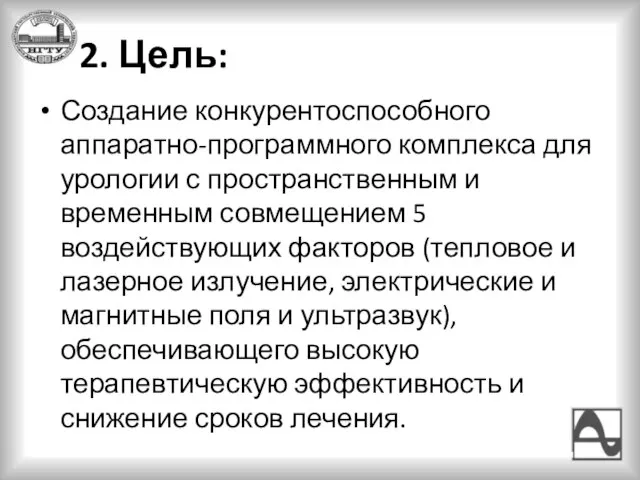 НГТУ

2. Цель:

• Создание конкурентоспособного аппаратно-программного комплекса для урологии с пространственным и временным совмещением 5 воздействующих факторов (тепловое и лазерное излучение, электрические и магнитные поля и ультразвук), обеспечивающего высокую терапевтическую эффективность и снижение сроков лечения.